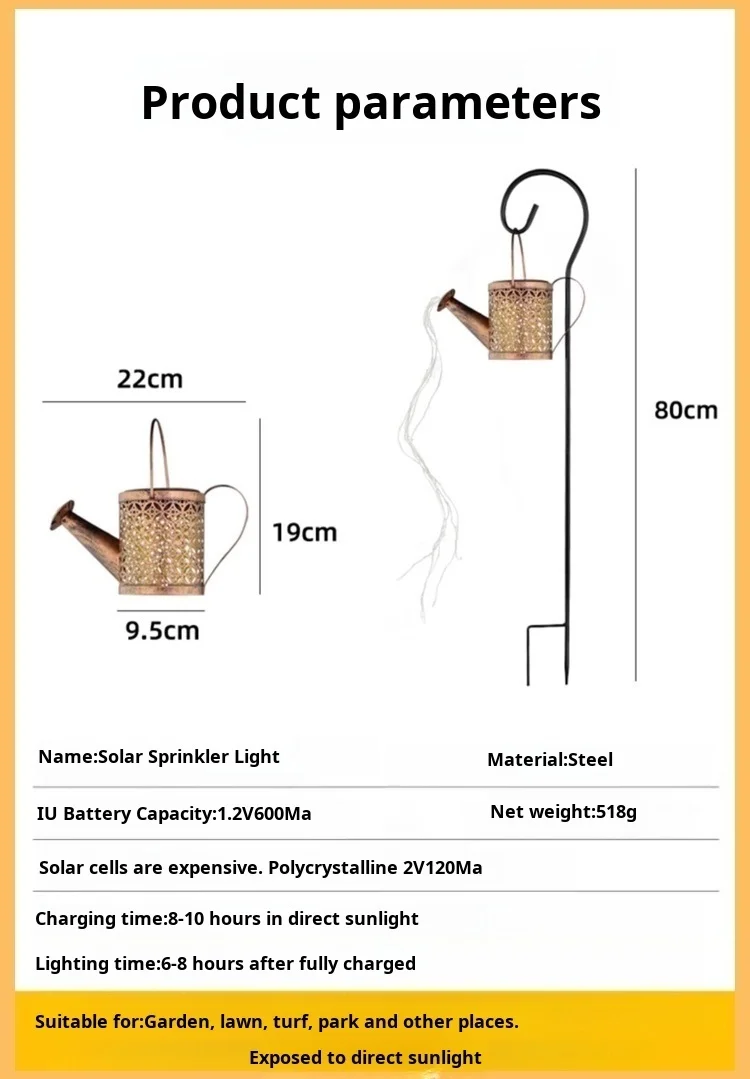 Product parameters

22cm

19cm

9.5cm

80cm

Name:Solar Sprinkler Light

Material:Steel

IU Battery Capacity:1.2V600Ma

Net weight:518g

Solar cells are expensive. Polycrystalline 2V120Ma

Charging time:8-10 hours in direct sunlight

Lighting time:6-8 hours after fully charged

Suitable for:Garden, lawn, turf, park and other places.

Exposed to direct sunlight